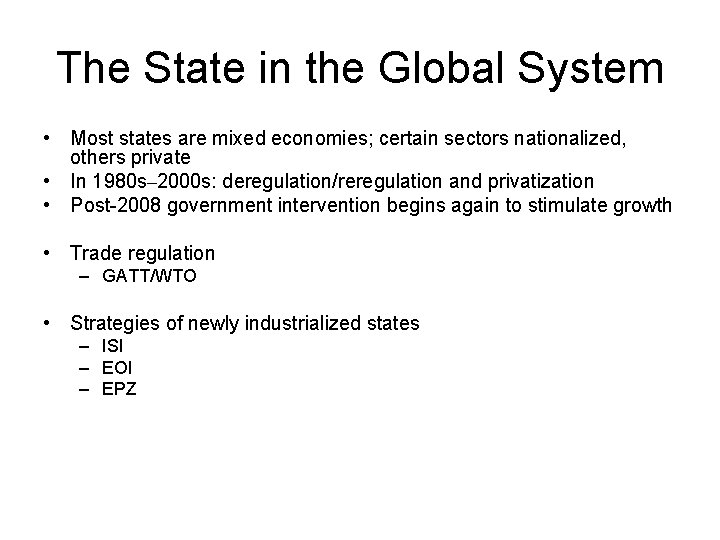 The State in the Global System

• Most states are mixed economies; certain sectors nationalized, others private
• In 1980s–2000s: deregulation/reregulation and privatization
• Post-2008 government intervention begins again to stimulate growth

• Trade regulation
  – GATT/WTO

• Strategies of newly industrialized states
  – ISI
  – EOI
  – EPZ